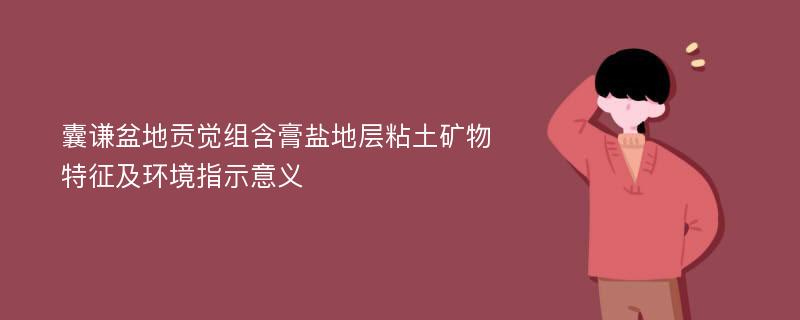 囊谦盆地贡觉组含膏盐地层粘土矿物特征及环境指示意义